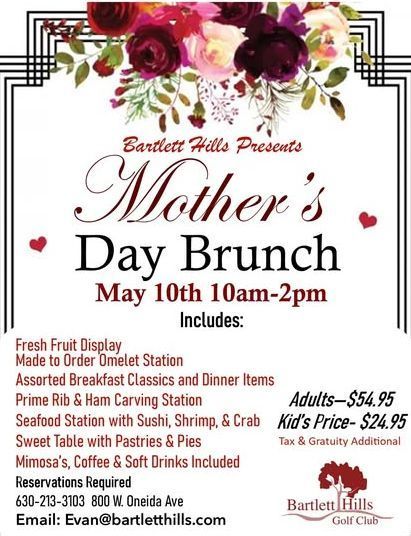 Bartlett Hills Presents

Mother's

Day Brunch

May 10th 10am-2pm

Includes:

Fresh Fruit Display
Made to Order Omelet Station
Assorted Breakfast Classics and Dinner Items
Prime Rib & Ham Carving Station
Seafood Station with Sushi, Shrimp, & Crab
Sweet Table with Pastries & Pies
Mimosa's, Coffee & Soft Drinks Included

Adults—$54.95
Kid's Price- $24.95
Tax & Gratuity Additional

Reservations Required
630-213-3103 800 W. Oneida Ave
Email: Evan@bartletthills.com

Bartlett Hills
Golf Club